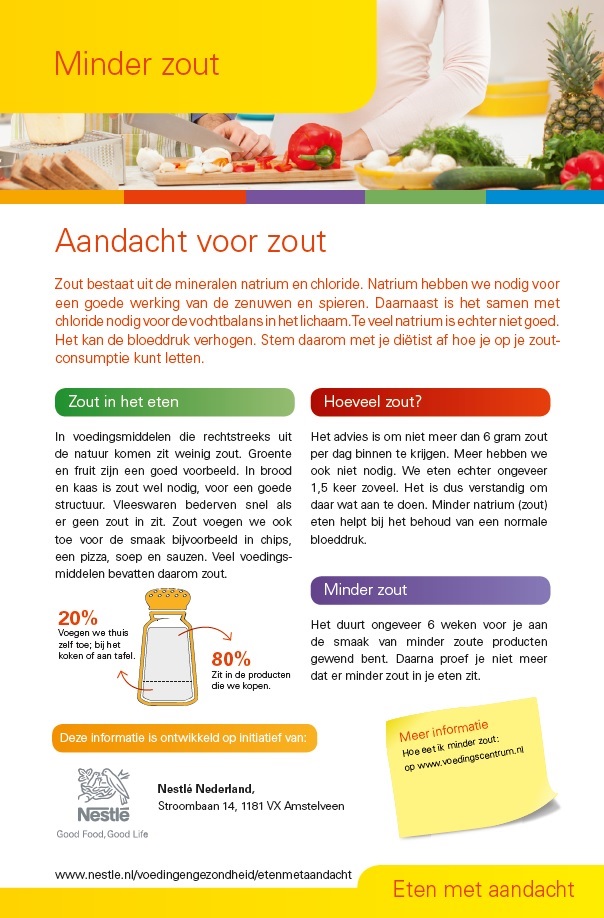 Minder zout

Aandacht voor zout

Zout bestaat uit de mineralen natrium en chloride. Natrium hebben we nodig voor een goede werking van de zenuwen en spieren. Daarnaast is het samen met chloride nodig voor de vochtbalans in het lichaam. Te veel natrium is echter niet goed. Het kan de bloeddruk verhogen. Stem daarom met je diëtist af hoe je op je zoutconsumptie kunt letten.

Zout in het eten

In voedingsmiddelen die rechtstreeks uit de natuur komen zit weinig zout. Groente en fruit zijn een goed voorbeeld. In brood en kaas is zout wel nodig, voor een goede structuur. Vleeswaren bederven snel als er geen zout in zit. Zout voegen we ook toe voor de smaak bijvoorbeeld in chips, een pizza, soep en sauzen. Veel voedingsmiddelen bevatten daarom zout.

20%
Voegen we thuis zelf toe; bij het koken of aan tafel.

80%
Zit in de producten die we kopen.

Hoeveel zout?

Het advies is om niet meer dan 6 gram zout per dag binnen te krijgen. Meer hebben we ook niet nodig. We eten echter ongeveer 1,5 keer zoveel. Het is dus verstandig om daar wat aan te doen. Minder natrium (zout) eten helpt bij het behoud van een normale bloeddruk.

Minder zout

Het duurt ongeveer 6 weken voor je aan de smaak van minder zoute producten gewend bent. Daarna proef je niet meer dat er minder zout in je eten zit.

Deze informatie is ontwikkeld op initiatief van:

Nestlé
Good Food, Good Life

Nestlé Nederland,
Stroombaan 14, 1181 VX Amstelveen

Meer informatie
Hoe eet ik minder zout:
op www.voedingscentrum.nl

www.nestle.nl/voedingengezondheid/etenmetaandacht

Eten met aandacht